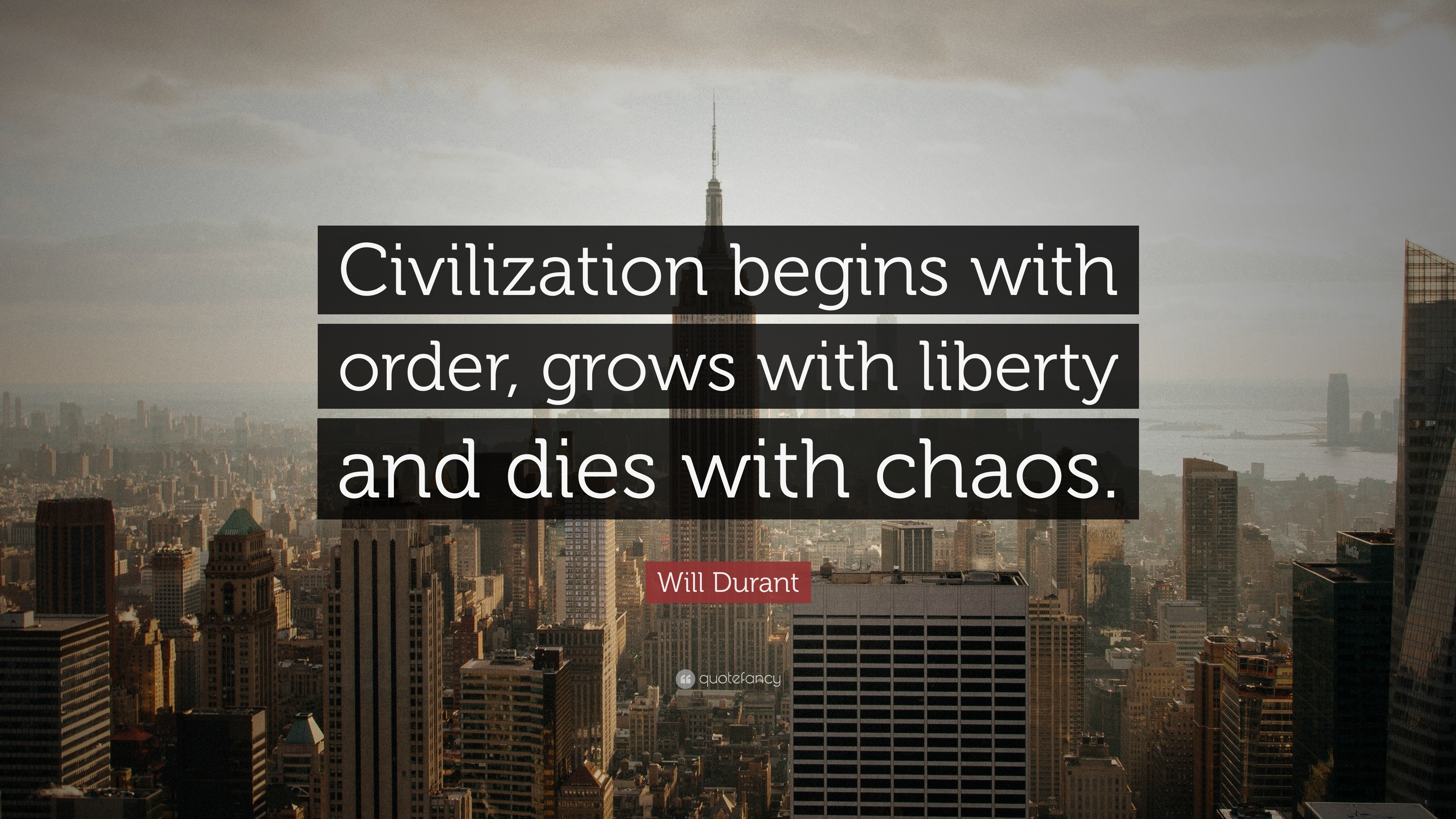 Civilization begins with order, grows with liberty and dies with chaos.

Will Durant

quotefancy